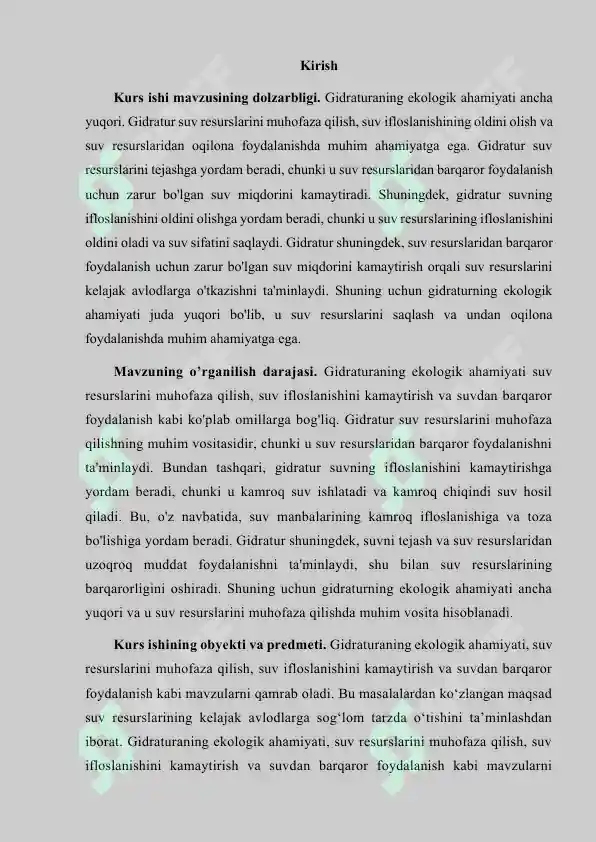 Kirish

Kurs ishi mavzusining dolzarbligi. Gidraturaning ekologik ahamiyati ancha yuqori. Gidratur suv resurslarini muhofaza qilish, suv ifloslanishining oldini olish va suv resurslaridan oqilona foydalanishda muhim ahamiyatga ega. Gidratur suv resurslarini tejashga yordam beradi, chunki u suv resurslaridan barqaror foydalanish uchun zarur bo'lgan suv miqdorini kamaytiradi. Shuningdek, gidratur suvning ifloslanishini oldini olishga yordam beradi, chunki u suv resurslarining ifloslanishini oldini oladi va suv sifatini saqlaydi. Gidratur shuningdek, suv resurslaridan barqaror foydalanish uchun zarur bo'lgan suv miqdorini kamaytirish orqali suv resurslarini kelajak avlodlarga o'tkazishni ta'minlaydi. Shuning uchun gidraturning ekologik ahamiyati juda yuqori bo'lib, u suv resurslarini saqlash va undan oqilona foydalanishda muhim ahamiyatga ega.

Mavzuning o'rganilish darajasi. Gidraturaning ekologik ahamiyati suv resurslarini muhofaza qilish, suv ifloslanishini kamaytirish va suvdan barqaror foydalanish kabi ko'plab omillarga bog'liq. Gidratur suv resurslarini muhofaza qilishning muhim vositasidir, chunki u suv resurslaridan barqaror foydalanishni ta'minlaydi. Bundan tashqari, gidratur suvning ifloslanishini kamaytirishga yordam beradi, chunki u kamroq suv ishlatadi va kamroq chiqindi suv hosil qiladi. Bu, o'z navbatida, suv manbalarining kamroq ifloslanishiga va toza bo'lishiga yordam beradi. Gidratur shuningdek, suvni tejash va suv resurslaridan uzoqroq muddat foydalanishni ta'minlaydi, shu bilan suv resurslarining barqarorligini oshiradi. Shuning uchun gidraturning ekologik ahamiyati ancha yuqori va u suv resurslarini muhofaza qilishda muhim vosita hisoblanadi.

Kurs ishining obyekti va predmeti. Gidraturaning ekologik ahamiyati, suv resurslarini muhofaza qilish, suv ifloslanishini kamaytirish va suvdan barqaror foydalanish kabi mavzularni qamrab oladi. Bu masalalardan ko'zlangan maqsad suv resurslarining kelajak avlodlarga sog'lom tarzda o'tishini ta'minlashdan iborat. Gidraturaning ekologik ahamiyati, suv resurslarini muhofaza qilish, suv ifloslanishini kamaytirish va suvdan barqaror foydalanish kabi mavzularni